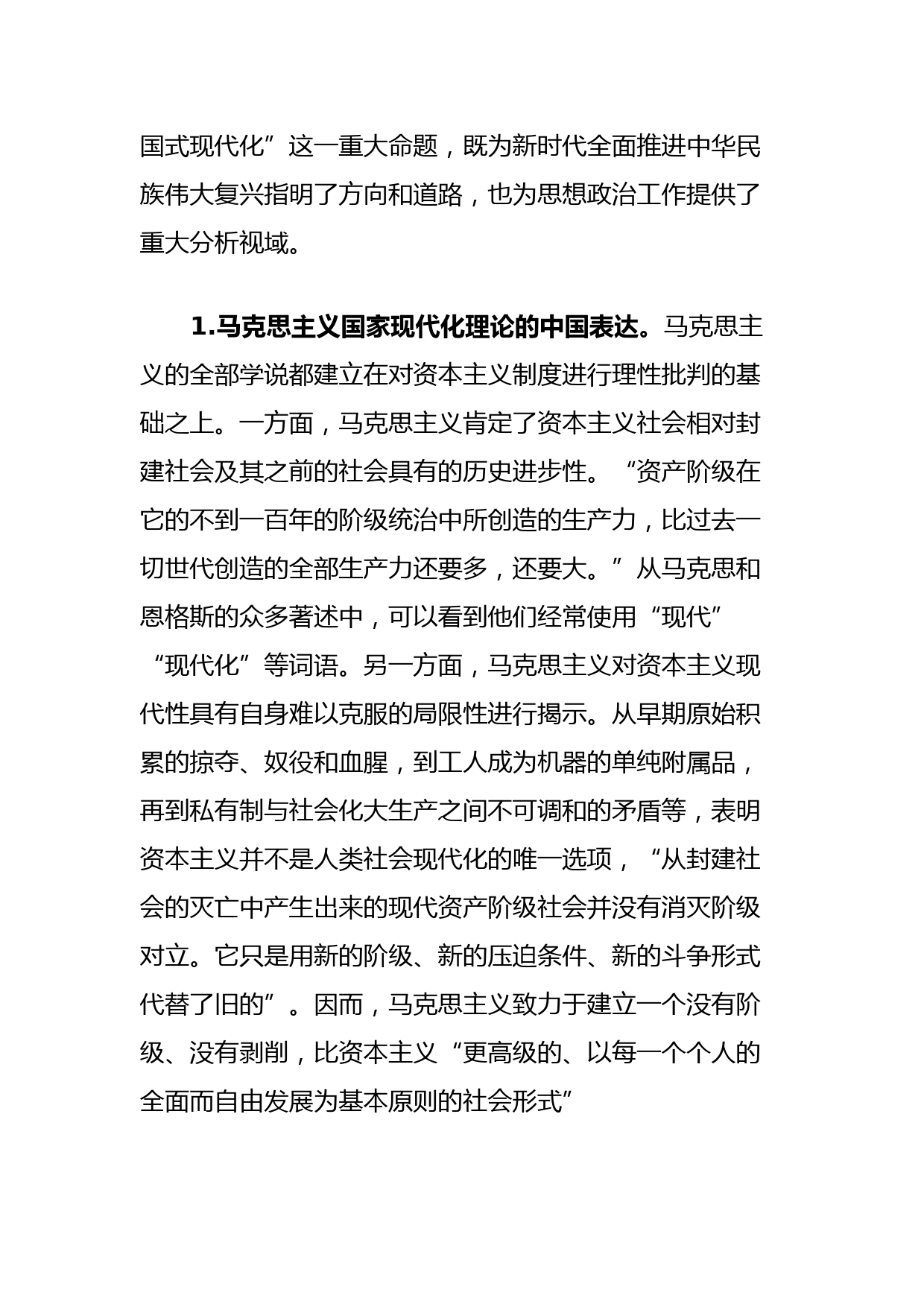 国式现代化”这一重大命题，既为新时代全面推进中华民族伟大复兴指明了方向和道路，也为思想政治工作提供了重大分析视域。

1.马克思主义国家现代化理论的中国表达。马克思主义的全部学说都建立在对资本主义制度进行理性批判的基础之上。一方面，马克思主义肯定了资本主义社会相对封建社会及其之前的社会具有的历史进步性。“资产阶级在它的不到一百年的阶级统治中所创造的生产力，比过去一切世代创造的全部生产力还要多，还要大。”从马克思和恩格斯的众多著述中，可以看到他们经常使用“现代”“现代化”等词语。另一方面，马克思主义对资本主义现代性具有自身难以克服的局限性进行揭示。从早期原始积累的掠夺、奴役和血腥，到工人成为机器的单纯附属品，再到私有制与社会化大生产之间不可调和的矛盾等，表明资本主义并不是人类社会现代化的唯一选项，“从封建社会的灭亡中产生出来的现代资产阶级社会并没有消灭阶级对立。它只是用新的阶级、新的压迫条件、新的斗争形式代替了旧的”。因而，马克思主义致力于建立一个没有阶级、没有剥削，比资本主义“更高级的、以每一个个人的全面而自由发展为基本原则的社会形式”